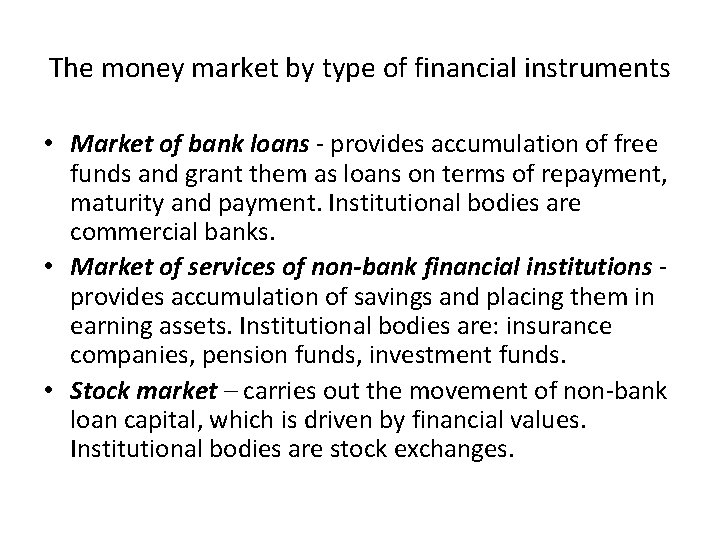 The money market by type of financial instruments

• Market of bank loans - provides accumulation of free funds and grant them as loans on terms of repayment, maturity and payment. Institutional bodies are commercial banks.
• Market of services of non-bank financial institutions - provides accumulation of savings and placing them in earning assets. Institutional bodies are: insurance companies, pension funds, investment funds.
• Stock market – carries out the movement of non-bank loan capital, which is driven by financial values. Institutional bodies are stock exchanges.